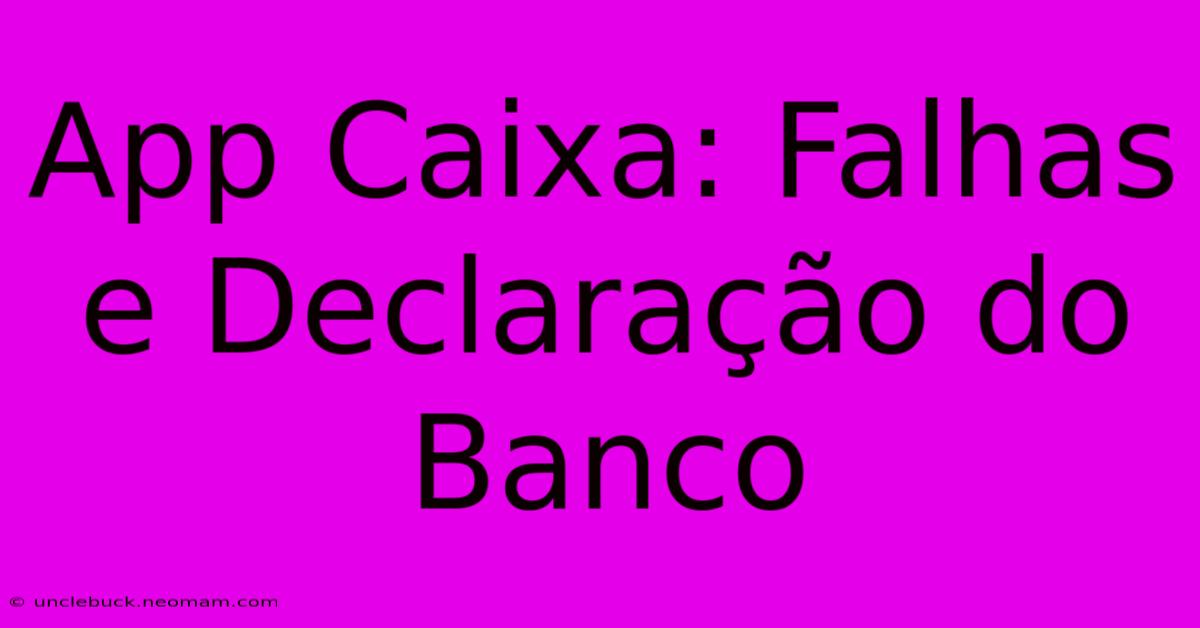 App Caixa: Falhas e Declaração do Banco

© unclebuck.neomam.com